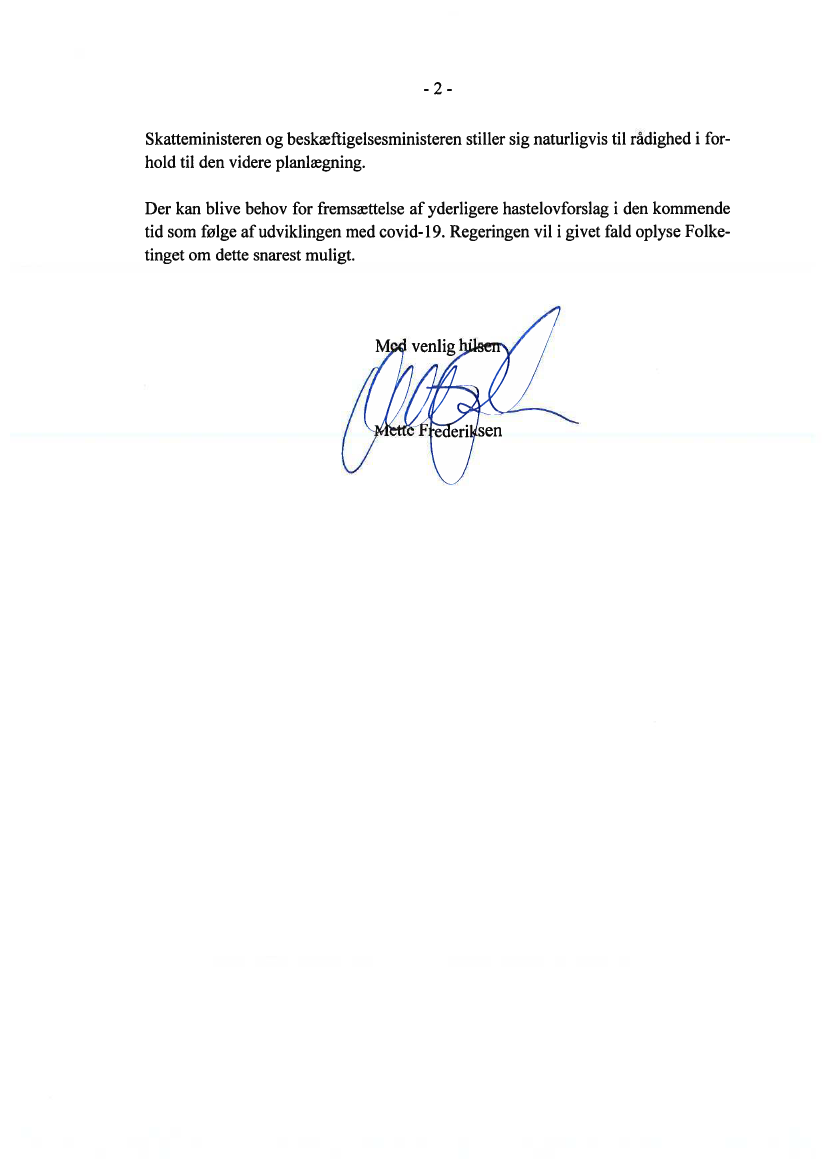 - 2 -

Skatteministeren og beskæftigelsesministeren stiller sig naturligvis til rådighed i forhold til den videre planlægning.

Der kan blive behov for fremsættelse af yderligere hastelovforslag i den kommende tid som følge af udviklingen med covid-19. Regeringen vil i givet fald oplyse Folketinget om dette snarest muligt.

Med venlig hilsen

Mette Frederiksen